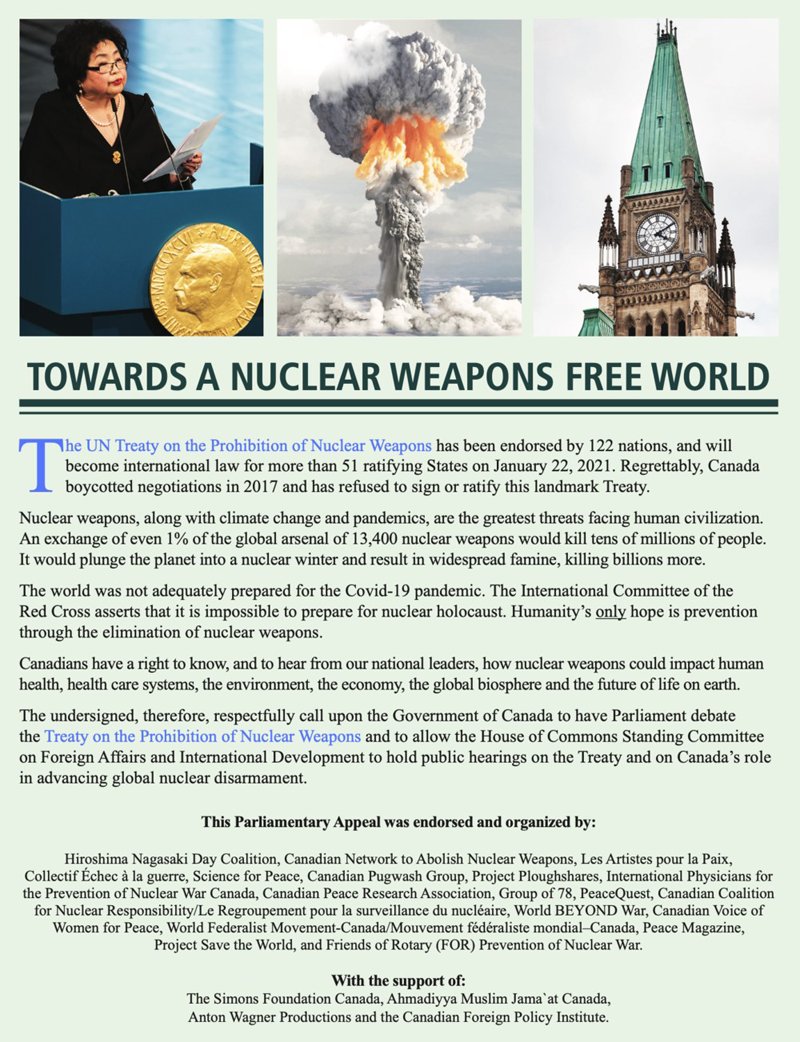 TOWARDS A NUCLEAR WEAPONS FREE WORLD

The UN Treaty on the Prohibition of Nuclear Weapons has been endorsed by 122 nations, and will become international law for more than 51 ratifying States on January 22, 2021. Regrettably, Canada boycotted negotiations in 2017 and has refused to sign or ratify this landmark Treaty.

Nuclear weapons, along with climate change and pandemics, are the greatest threats facing human civilization. An exchange of even 1% of the global arsenal of 13,400 nuclear weapons would kill tens of millions of people. It would plunge the planet into a nuclear winter and result in widespread famine, killing billions more.

The world was not adequately prepared for the Covid-19 pandemic. The International Committee of the Red Cross asserts that it is impossible to prepare for nuclear holocaust. Humanity's only hope is prevention through the elimination of nuclear weapons.

Canadians have a right to know, and to hear from our national leaders, how nuclear weapons could impact human health, health care systems, the environment, the economy, the global biosphere and the future of life on earth.

The undersigned, therefore, respectfully call upon the Government of Canada to have Parliament debate the Treaty on the Prohibition of Nuclear Weapons and to allow the House of Commons Standing Committee on Foreign Affairs and International Development to hold public hearings on the Treaty and on Canada's role in advancing global nuclear disarmament.

This Parliamentary Appeal was endorsed and organized by:

Hiroshima Nagasaki Day Coalition, Canadian Network to Abolish Nuclear Weapons, Les Artistes pour la Paix, Collectif Échec à la guerre, Science for Peace, Canadian Pugwash Group, Project Ploughshares, International Physicians for the Prevention of Nuclear War Canada, Canadian Peace Research Association, Group of 78, PeaceQuest, Canadian Coalition for Nuclear Responsibility/Le Regroupement pour la surveillance du nucléaire, World BEYOND War, Canadian Voice of Women for Peace, World Federalist Movement-Canada/Mouvement fédéraliste mondial–Canada, Peace Magazine, Project Save the World, and Friends of Rotary (FOR) Prevention of Nuclear War.

With the support of:
The Simons Foundation Canada, Ahmadiyya Muslim Jama`at Canada, Anton Wagner Productions and the Canadian Foreign Policy Institute.